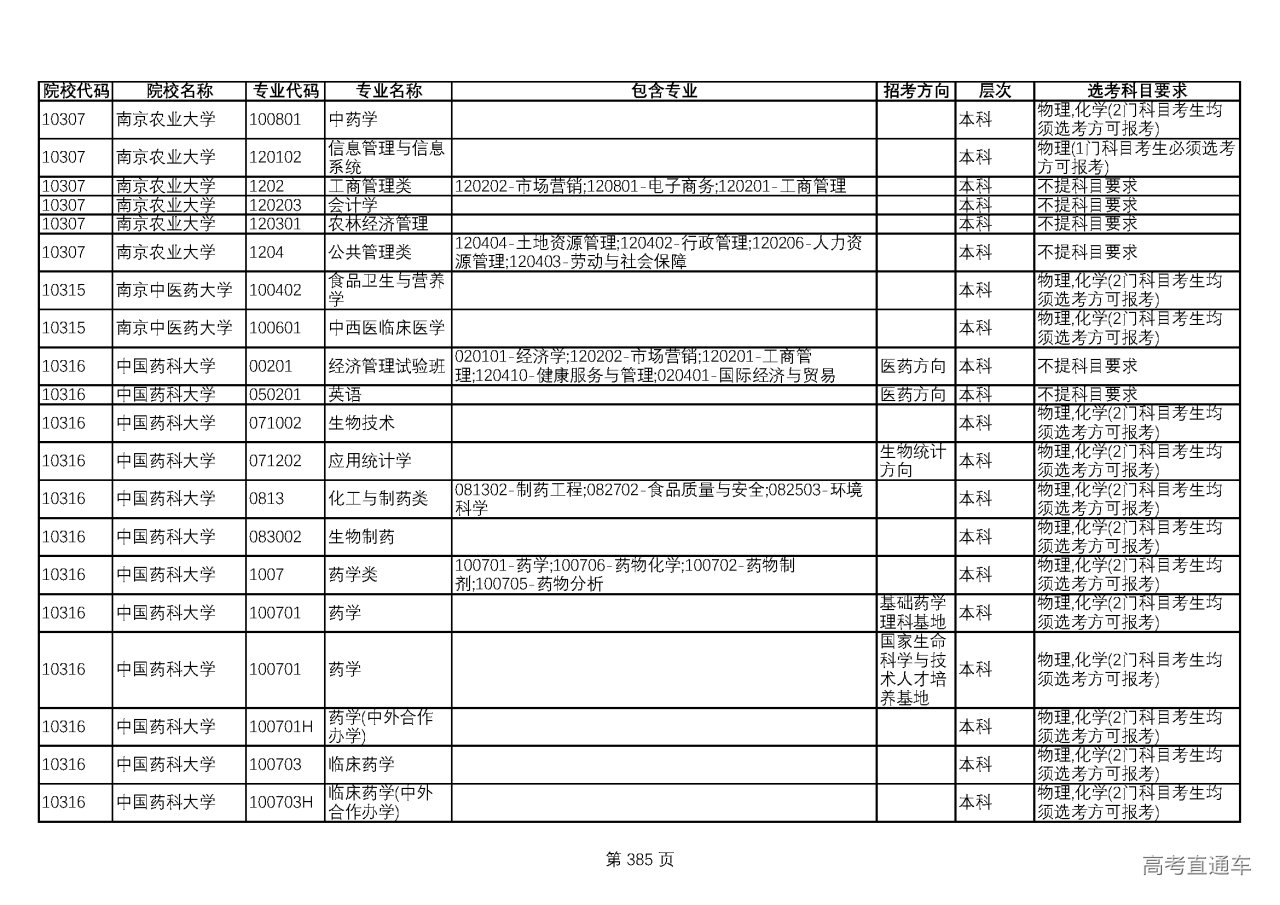 | 院校代码 | 院校名称 | 专业代码 | 专业名称 | 包含专业 | 招考方向 | 层次 | 选考科目要求 |
|---|---|---|---|---|---|---|---|
| 10307 | 南京农业大学 | 100801 | 中药学 | | | 本科 | 物理,化学(2门科目考生均须选考方可报考) |
| 10307 | 南京农业大学 | 120102 | 信息管理与信息系统 | | | 本科 | 物理(1门科目考生必须选考方可报考) |
| 10307 | 南京农业大学 | 1202 | 工商管理类 | 120202-市场营销;120801-电子商务;120201-工商管理 | | 本科 | 不提科目要求 |
| 10307 | 南京农业大学 | 120203 | 会计学 | | | 本科 | 不提科目要求 |
| 10307 | 南京农业大学 | 120301 | 农林经济管理 | | | 本科 | 不提科目要求 |
| 10307 | 南京农业大学 | 1204 | 公共管理类 | 120404-土地资源管理;120402-行政管理;120206-人力资源管理;120403-劳动与社会保障 | | 本科 | 不提科目要求 |
| 10315 | 南京中医药大学 | 100402 | 食品卫生与营养学 | | | 本科 | 物理,化学(2门科目考生均须选考方可报考) |
| 10315 | 南京中医药大学 | 100601 | 中西医临床医学 | | | 本科 | 物理,化学(2门科目考生均须选考方可报考) |
| 10316 | 中国药科大学 | 00201 | 经济管理试验班 | 020101-经济学;120202-市场营销;120201-工商管理;120410-健康服务与管理;020401-国际经济与贸易 | 医药方向 | 本科 | 不提科目要求 |
| 10316 | 中国药科大学 | 050201 | 英语 | | 医药方向 | 本科 | 不提科目要求 |
| 10316 | 中国药科大学 | 071002 | 生物技术 | | | 本科 | 物理,化学(2门科目考生均须选考方可报考) |
| 10316 | 中国药科大学 | 071202 | 应用统计学 | | 生物统计方向 | 本科 | 物理,化学(2门科目考生均须选考方可报考) |
| 10316 | 中国药科大学 | 0813 | 化工与制药类 | 081302-制药工程;082702-食品质量与安全;082503-环境科学 | | 本科 | 物理,化学(2门科目考生均须选考方可报考) |
| 10316 | 中国药科大学 | 083002 | 生物制药 | | | 本科 | 物理,化学(2门科目考生均须选考方可报考) |
| 10316 | 中国药科大学 | 1007 | 药学类 | 100701-药学;100706-药物化学;100702-药物制剂;100705-药物分析 | | 本科 | 物理,化学(2门科目考生均须选考方可报考) |
| 10316 | 中国药科大学 | 100701 | 药学 | | 基础药学理科基地 | 本科 | 物理,化学(2门科目考生均须选考方可报考) |
| 10316 | 中国药科大学 | 100701 | 药学 | | 国家生命科学与技术人才培养基地 | 本科 | 物理,化学(2门科目考生均须选考方可报考) |
| 10316 | 中国药科大学 | 100701H | 药学(中外合作办学) | | | 本科 | 物理,化学(2门科目考生均须选考方可报考) |
| 10316 | 中国药科大学 | 100703 | 临床药学 | | | 本科 | 物理,化学(2门科目考生均须选考方可报考) |
| 10316 | 中国药科大学 | 100703H | 临床药学(中外合作办学) | | | 本科 | 物理,化学(2门科目考生均须选考方可报考) |

第 385 页

高考直通车